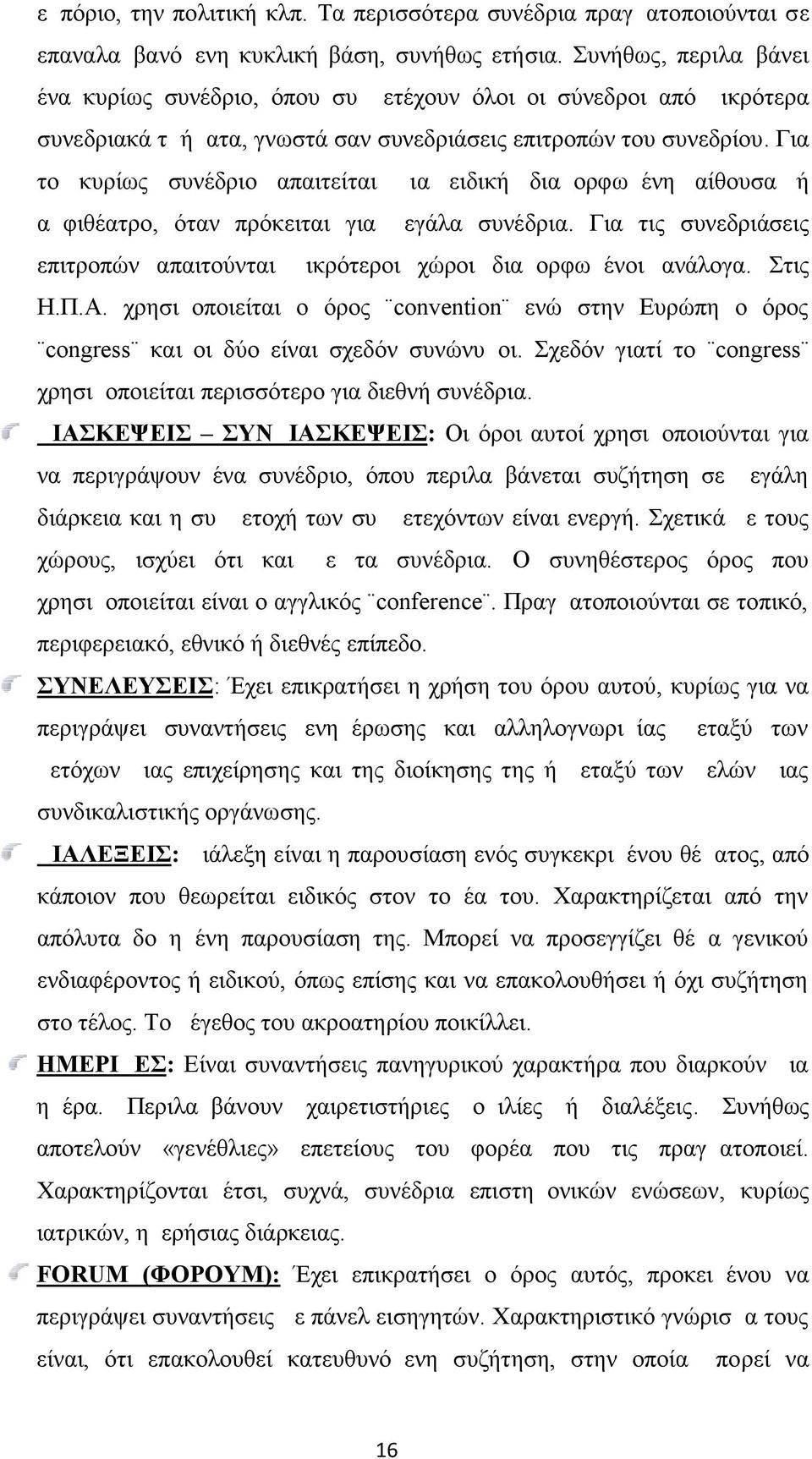 ε πόριο, την πολιτική κλπ. Τα περισσότερα συνέδρια πραγ ατοποιούνται σε επαναλα βανό ενη κυκλική βάση, συνήθως ετήσια. Συνήθως, περιλα βάνει ένα κυρίως συνέδριο, όπου συ ετέχουν όλοι οι σύνεδροι από ικρότερα συνεδριακά τ ή ατα, γνωστά σαν συνεδριάσεις επιτροπών του συνεδρίου. Για το κυρίως συνέδριο απαιτείται ια ειδική δια ορφω ένη αίθουσα ή α φιθέατρο, όταν πρόκειται για εγάλα συνέδρια. Για τις συνεδριάσεις επιτροπών απαιτούνται ικρότεροι χώροι δια ορφω ένοι ανάλογα. Στις Η.Π.Α. χρησι οποιείται ο όρος ¨convention¨ ενώ στην Ευρώπη ο όρος ¨congress¨ και οι δύο είναι σχεδόν συνώνυ οι. Σχεδόν γιατί το ¨congress¨ χρησι οποιείται περισσότερο για διεθνή συνέδρια.

ΙΑΣΚΕΨΕΙΣ – ΣΥΝ ΙΑΣΚΕΨΕΙΣ: Οι όροι αυτοί χρησι οποιούνται για να περιγράψουν ένα συνέδριο, όπου περιλα βάνεται συζήτηση σε εγάλη διάρκεια και η συ ετοχή των συ ετεχόντων είναι ενεργή. Σχετικά ε τους χώρους, ισχύει ότι και ε τα συνέδρια. Ο συνηθέστερος όρος που χρησι οποιείται είναι ο αγγλικός ¨conference¨. Πραγ ατοποιούνται σε τοπικό, περιφερειακό, εθνικό ή διεθνές επίπεδο.

ΣΥΝΕΛΕΥΣΕΙΣ: Έχει επικρατήσει η χρήση του όρου αυτού, κυρίως για να περιγράψει συναντήσεις ενη έρωσης και αλληλογνωρι ίας εταξύ των ετόχων ιας επιχείρησης και της διοίκησης της ή εταξύ των ελών ιας συνδικαλιστικής οργάνωσης.

ΙΑΛΕΞΕΙΣ: ιάλεξη είναι η παρουσίαση ενός συγκεκρι ένου θέ ατος, από κάποιον που θεωρείται ειδικός στον το έα του. Χαρακτηρίζεται από την απόλυτα δο η ένη παρουσίαση της. Μπορεί να προσεγγίζει θέ α γενικού ενδιαφέροντος ή ειδικού, όπως επίσης και να επακολουθήσει ή όχι συζήτηση στο τέλος. Το έγεθος του ακροατηρίου ποικίλλει.

ΗΜΕΡΙ ΕΣ: Είναι συναντήσεις πανηγυρικού χαρακτήρα που διαρκούν ια η έρα. Περιλα βάνουν χαιρετιστήριες ο ιλίες ή διαλέξεις. Συνήθως αποτελούν «γενέθλιες» επετείους του φορέα που τις πραγ ατοποιεί. Χαρακτηρίζονται έτσι, συχνά, συνέδρια επιστη ονικών ενώσεων, κυρίως ιατρικών, η ερήσιας διάρκειας.

FORUM (ΦΟΡΟΥΜ): Έχει επικρατήσει ο όρος αυτός, προκει ένου να περιγράψει συναντήσεις ε πάνελ εισηγητών. Χαρακτηριστικό γνώρισ α τους είναι, ότι επακολουθεί κατευθυνό ενη συζήτηση, στην οποία πορεί να

16